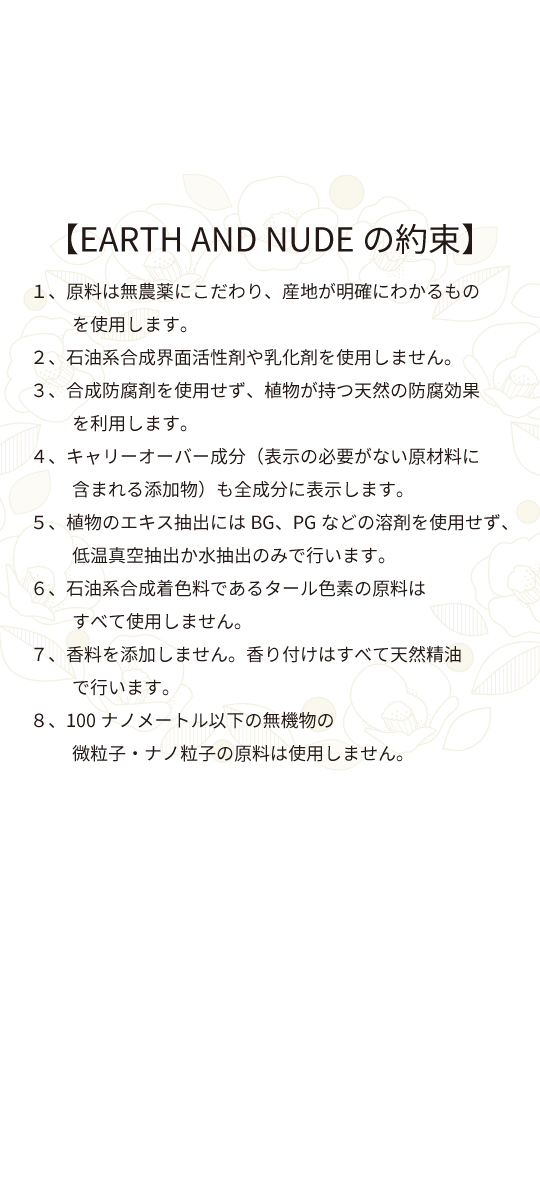 【EARTH AND NUDE の約束】

1、原料は無農薬にこだわり、産地が明確にわかるものを使用します。

2、石油系合成界面活性剤や乳化剤を使用しません。

3、合成防腐剤を使用せず、植物が持つ天然の防腐効果を利用します。

4、キャリーオーバー成分（表示の必要がない原材料に含まれる添加物）も全成分に表示します。

5、植物のエキス抽出には BG、PG などの溶剤を使用せず、低温真空抽出か水抽出のみで行います。

6、石油系合成着色料であるタール色素の原料はすべて使用しません。

7、香料を添加しません。香り付けはすべて天然精油で行います。

8、100 ナノメートル以下の無機物の微粒子・ナノ粒子の原料は使用しません。